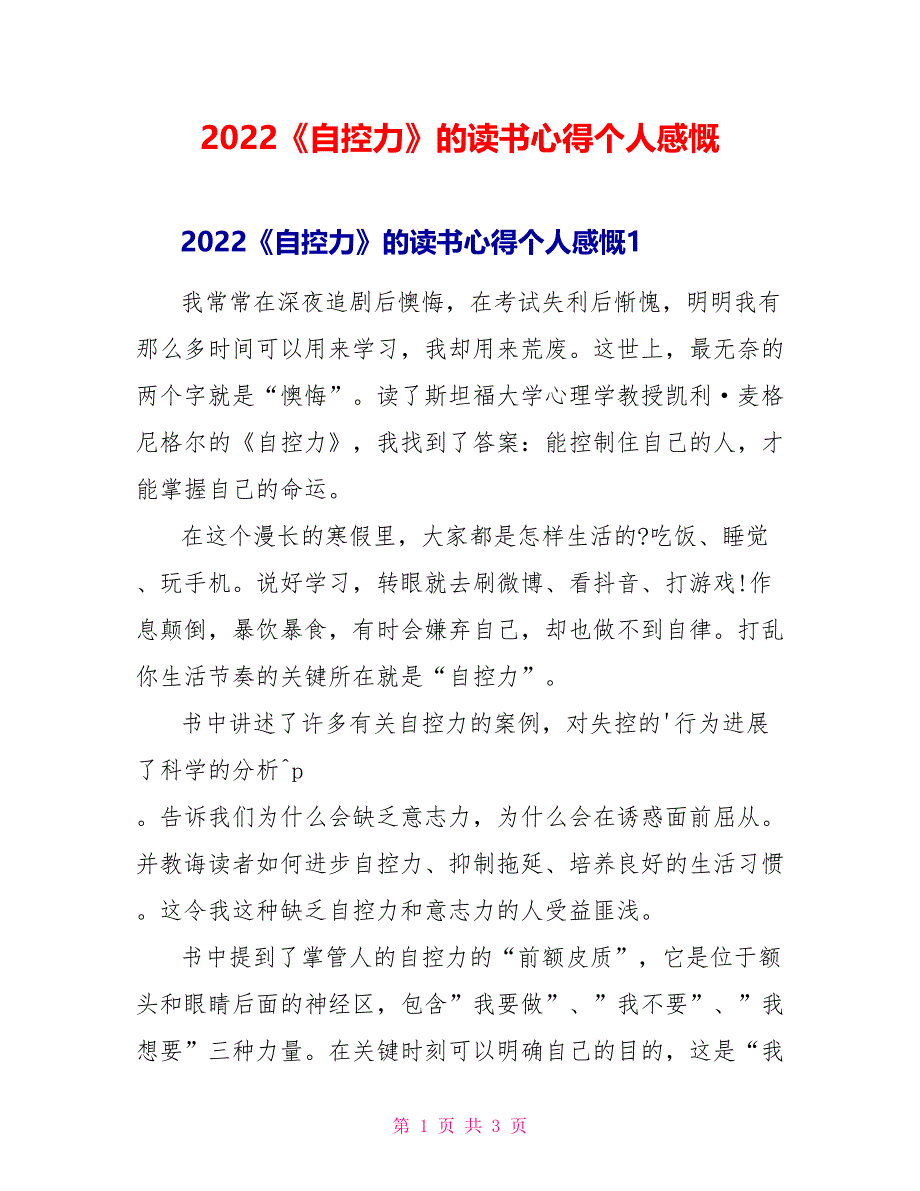 2022《自控力》的读书心得个人感慨

2022《自控力》的读书心得个人感慨1

我常常在深夜追剧后懊悔，在考试失利后惭愧，明明我有那么多时间可以用来学习，我却用来荒废。这世上，最无奈的两个字就是“懊悔”。读了斯坦福大学心理学教授凯利·麦格尼格尔的《自控力》，我找到了答案：能控制住自己的人，才能掌握自己的命运。

在这个漫长的寒假里，大家都是怎样生活的?吃饭、睡觉、玩手机。说好学习，转眼就去刷微博、看抖音、打游戏!作息颠倒，暴饮暴食，有时会嫌弃自己，却也做不到自律。打乱你生活节奏的关键所在就是“自控力”。

书中讲述了许多有关自控力的案例，对失控的'行为进展了科学的分析^p
。告诉我们为什么会缺乏意志力，为什么会在诱惑面前屈从。并教诲读者如何进步自控力、抑制拖延、培养良好的生活习惯。这令我这种缺乏自控力和意志力的人受益匪浅。

书中提到了掌管人的自控力的“前额皮质”，它是位于额头和眼睛后面的神经区，包含”我要做”、”我不要”、”我想要”三种力量。在关键时刻可以明确自己的目的，这是“我

第 1 页 共 3 页